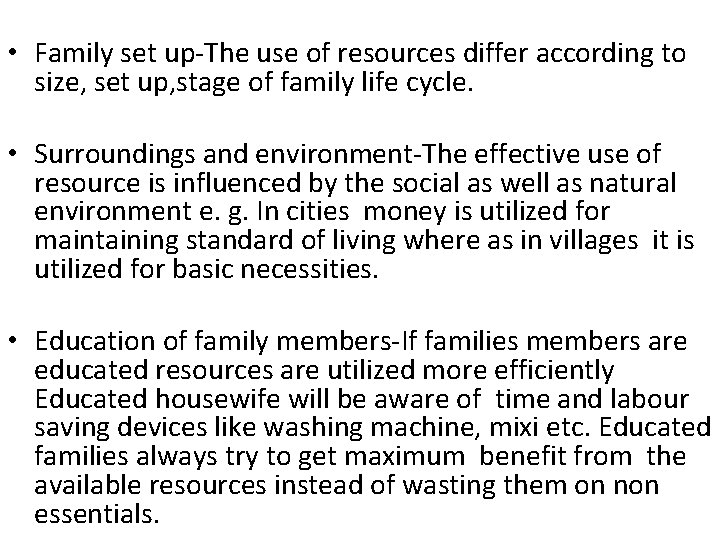 • Family set up-The use of resources differ according to size, set up,stage of family life cycle.

• Surroundings and environment-The effective use of resource is influenced by the social as well as natural environment e. g. In cities money is utilized for maintaining standard of living where as in villages it is utilized for basic necessities.

• Education of family members-If families members are educated resources are utilized more efficiently Educated housewife will be aware of time and labour saving devices like washing machine, mixi etc. Educated families always try to get maximum benefit from the available resources instead of wasting them on non essentials.